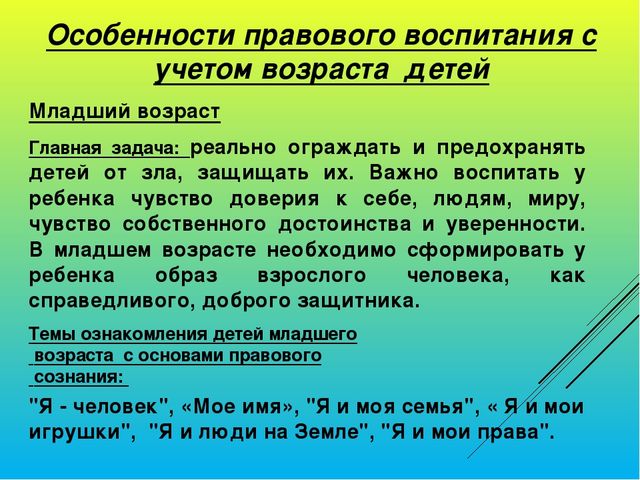 Особенности правового воспитания с учетом возраста детей

Младший возраст

Главная задача: реально ограждать и предохранять детей от зла, защищать их. Важно воспитать у ребенка чувство доверия к себе, людям, миру, чувство собственного достоинства и уверенности. В младшем возрасте необходимо сформировать у ребенка образ взрослого человека, как справедливого, доброго защитника.

Темы ознакомления детей младшего возраста с основами правового сознания:

"Я - человек", «Мое имя», "Я и моя семья", « Я и мои игрушки", "Я и люди на Земле", "Я и мои права".